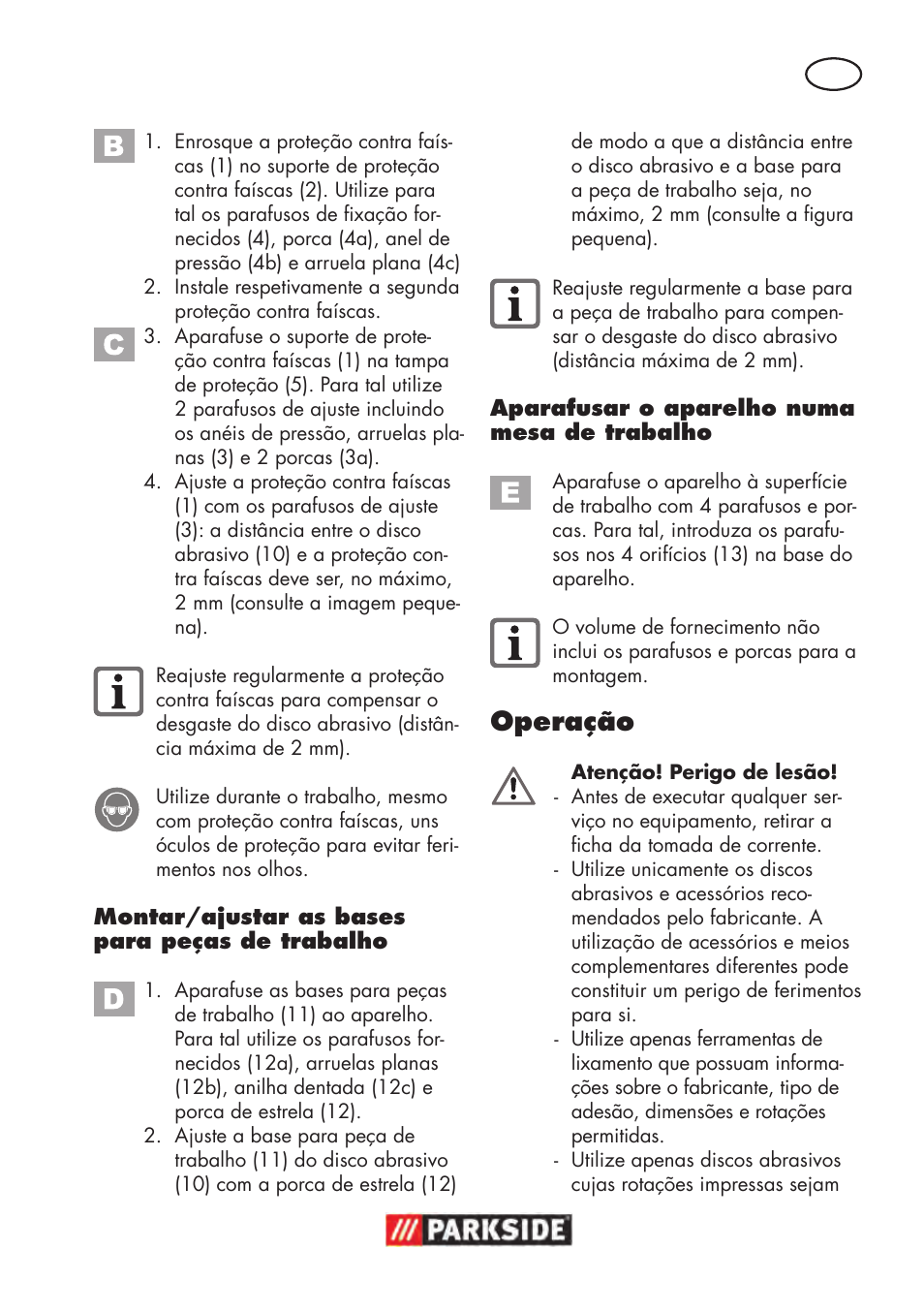 B

1. Enrosque a proteção contra faíscas (1) no suporte de proteção contra faíscas (2). Utilize para tal os parafusos de fixação fornecidos (4), porca (4a), anel de pressão (4b) e arruela plana (4c)
2. Instale respetivamente a segunda proteção contra faíscas.

C

3. Aparafuse o suporte de proteção contra faíscas (1) na tampa de proteção (5). Para tal utilize 2 parafusos de ajuste incluindo os anéis de pressão, arruelas planas (3) e 2 porcas (3a).
4. Ajuste a proteção contra faíscas (1) com os parafusos de ajuste (3): a distância entre o disco abrasivo (10) e a proteção contra faíscas deve ser, no máximo, 2 mm (consulte a imagem pequena).

Reajuste regularmente a proteção contra faíscas para compensar o desgaste do disco abrasivo (distância máxima de 2 mm).

Utilize durante o trabalho, mesmo com proteção contra faíscas, uns óculos de proteção para evitar ferimentos nos olhos.

Montar/ajustar as bases para peças de trabalho

D

1. Aparafuse as bases para peças de trabalho (11) ao aparelho. Para tal utilize os parafusos fornecidos (12a), arruelas planas (12b), anilha dentada (12c) e porca de estrela (12).
2. Ajuste a base para peça de trabalho (11) do disco abrasivo (10) com a porca de estrela (12) de modo a que a distância entre o disco abrasivo e a base para a peça de trabalho seja, no máximo, 2 mm (consulte a figura pequena).

Reajuste regularmente a base para a peça de trabalho para compensar o desgaste do disco abrasivo (distância máxima de 2 mm).

Aparafusar o aparelho numa mesa de trabalho

E

Aparafuse o aparelho à superfície de trabalho com 4 parafusos e porcas. Para tal, introduza os parafusos nos 4 orifícios (13) na base do aparelho.

O volume de fornecimento não inclui os parafusos e porcas para a montagem.

Operação

Atenção! Perigo de lesão!
- Antes de executar qualquer serviço no equipamento, retirar a ficha da tomada de corrente.
- Utilize unicamente os discos abrasivos e acessórios recomendados pelo fabricante. A utilização de acessórios e meios complementares diferentes pode constituir um perigo de ferimentos para si.
- Utilize apenas ferramentas de lixamento que possuam informações sobre o fabricante, tipo de adesão, dimensões e rotações permitidas.
- Utilize apenas discos abrasivos cujas rotações impressas sejam

PARKSIDE